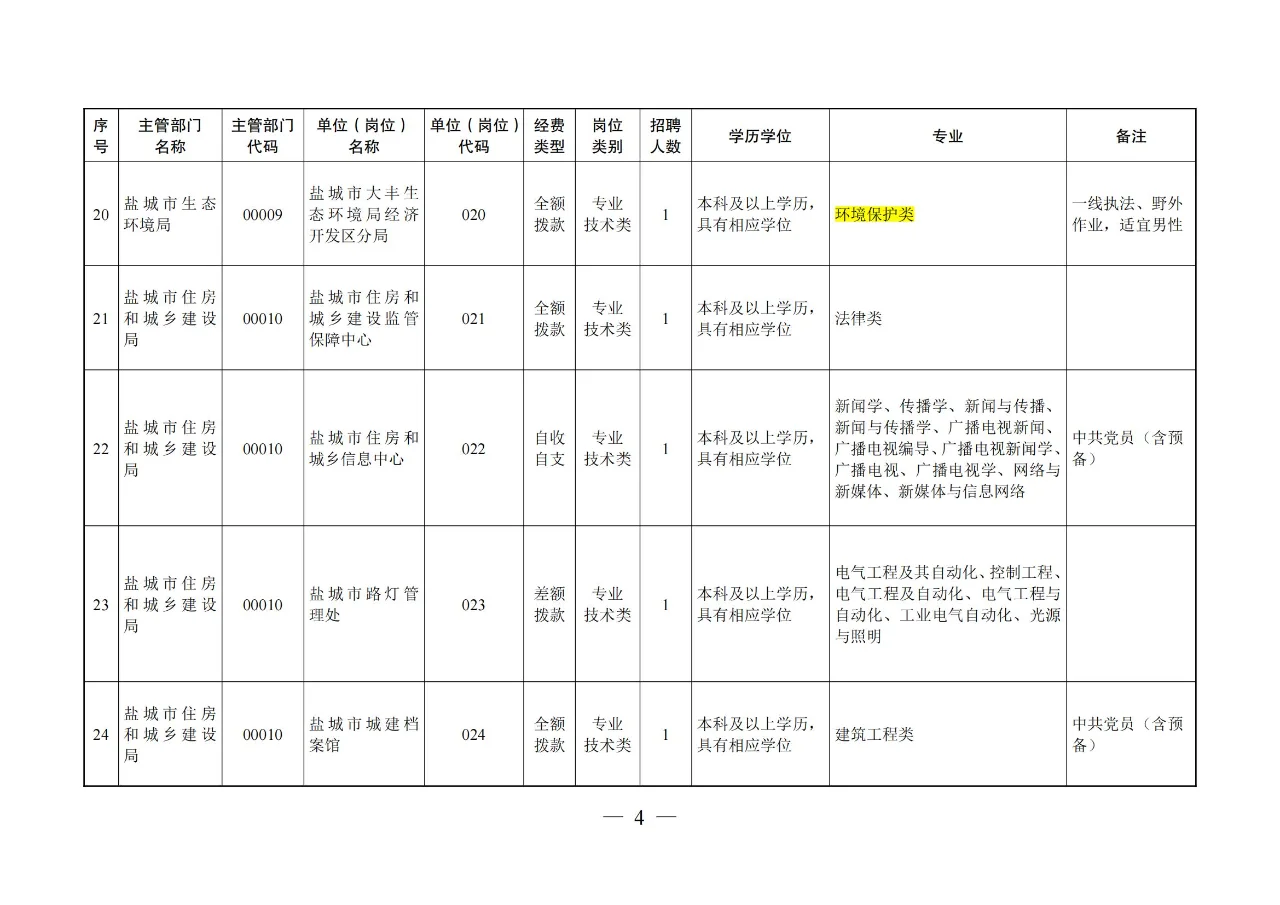 | 序号 | 主管部门名称 | 主管部门代码 | 单位（岗位）名称 | 单位（岗位）代码 | 经费类型 | 岗位类别 | 招聘人数 | 学历学位 | 专业 | 备注 |
|---|---|---|---|---|---|---|---|---|---|---|
| 20 | 盐城市生态环境局 | 00009 | 盐城市大丰生态环境局经济开发区分局 | 020 | 全额拨款 | 专业技术类 | 1 | 本科及以上学历，具有相应学位 | 环境保护类 | 一线执法、野外作业，适宜男性 |
| 21 | 盐城市住房和城乡建设局 | 00010 | 盐城市住房和城乡建设监管保障中心 | 021 | 全额拨款 | 专业技术类 | 1 | 本科及以上学历，具有相应学位 | 法律类 | |
| 22 | 盐城市住房和城乡建设局 | 00010 | 盐城市住房和城乡信息中心 | 022 | 自收自支 | 专业技术类 | 1 | 本科及以上学历，具有相应学位 | 新闻学、传播学、新闻与传播、新闻与传播学、广播电视新闻、广播电视编导、广播电视新闻学、广播电视、广播电视学、网络与新媒体、新媒体与信息网络 | 中共党员（含预备） |
| 23 | 盐城市住房和城乡建设局 | 00010 | 盐城市路灯管理处 | 023 | 差额拨款 | 专业技术类 | 1 | 本科及以上学历，具有相应学位 | 电气工程及其自动化、控制工程、电气工程及自动化、电气工程与自动化、工业电气自动化、光源与照明 | |
| 24 | 盐城市住房和城乡建设局 | 00010 | 盐城市城建档案馆 | 024 | 全额拨款 | 专业技术类 | 1 | 本科及以上学历，具有相应学位 | 建筑工程类 | 中共党员（含预备） |

— 4 —